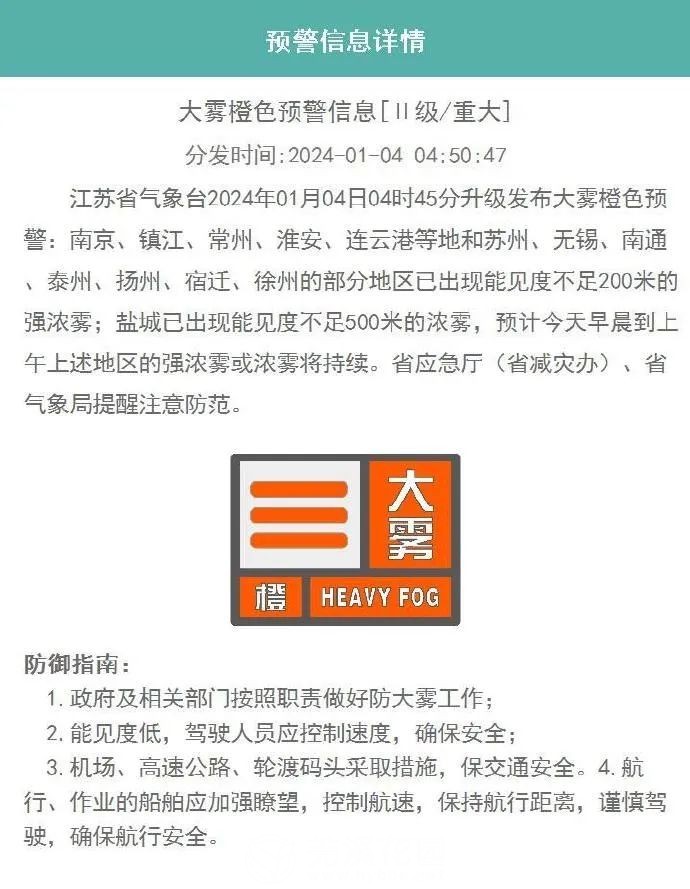 预警信息详情

大雾橙色预警信息[II级/重大]

分发时间:2024-01-04 04:50:47

江苏省气象台2024年01月04日04时45分升级发布大雾橙色预警：南京、镇江、常州、淮安、连云港等地和苏州、无锡、南通、泰州、扬州、宿迁、徐州的部分地区已出现能见度不足200米的强浓雾；盐城已出现能见度不足500米的浓雾，预计今天早晨到上午上述地区的强浓雾或浓雾将持续。省应急厅（省减灾办）、省气象局提醒注意防范。

大雾
橙 HEAVY FOG

防御指南：

1. 政府及相关部门按照职责做好防大雾工作；

2. 能见度低，驾驶人员应控制速度，确保安全；

3. 机场、高速公路、轮渡码头采取措施，保交通安全。4. 航行、作业的船舶应加强瞭望，控制航速，保持航行距离，谨慎驾驶，确保航行安全。